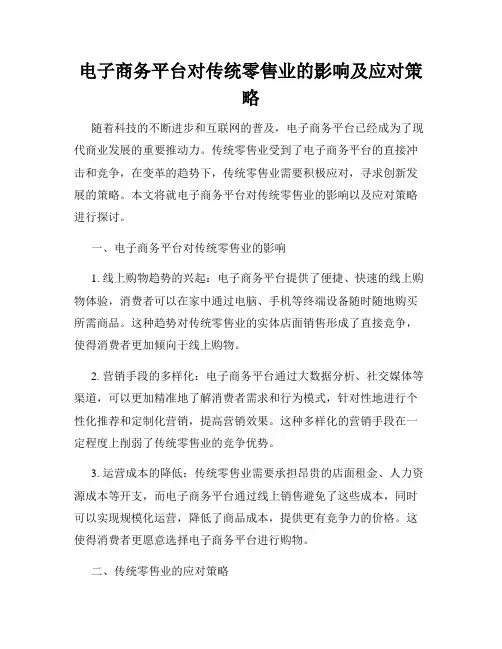 电子商务平台对传统零售业的影响及应对策略

随着科技的不断进步和互联网的普及，电子商务平台已经成为了现代商业发展的重要推动力。传统零售业受到了电子商务平台的直接冲击和竞争，在变革的趋势下，传统零售业需要积极应对，寻求创新发展的策略。本文将就电子商务平台对传统零售业的影响以及应对策略进行探讨。

一、电子商务平台对传统零售业的影响

1. 线上购物趋势的兴起：电子商务平台提供了便捷、快速的线上购物体验，消费者可以在家中通过电脑、手机等终端设备随时随地购买所需商品。这种趋势对传统零售业的实体店面销售形成了直接竞争，使得消费者更加倾向于线上购物。

2. 营销手段的多样化：电子商务平台通过大数据分析、社交媒体等渠道，可以更加精准地了解消费者需求和行为模式，针对性地进行个性化推荐和定制化营销，提高营销效果。这种多样化的营销手段在一定程度上削弱了传统零售业的竞争优势。

3. 运营成本的降低：传统零售业需要承担昂贵的店面租金、人力资源成本等开支，而电子商务平台通过线上销售避免了这些成本，同时可以实现规模化运营，降低了商品成本，提供更有竞争力的价格。这使得消费者更愿意选择电子商务平台进行购物。

二、传统零售业的应对策略